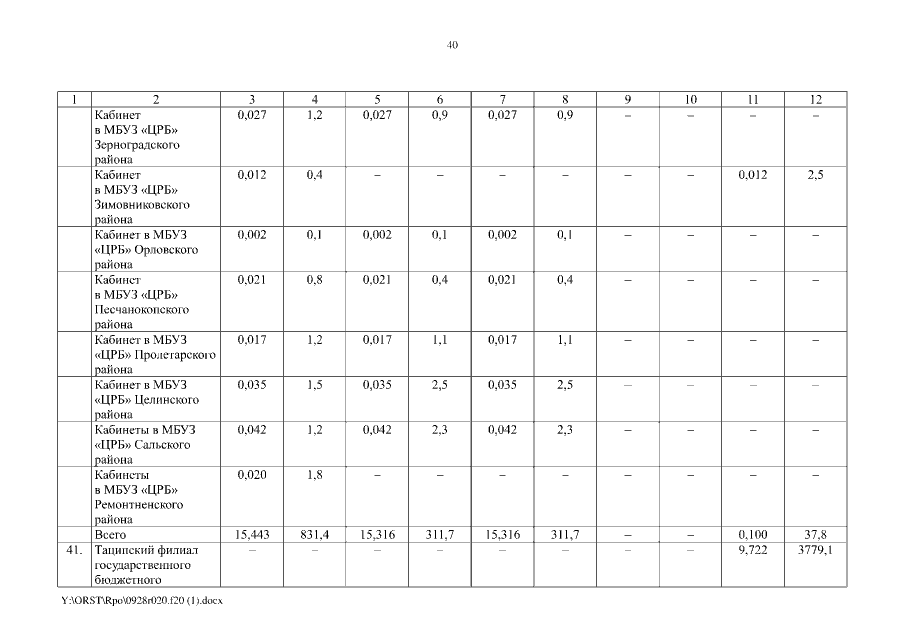 40

| 1 | 2 | 3 | 4 | 5 | 6 | 7 | 8 | 9 | 10 | 11 | 12 |
|---|---|---|---|---|---|---|---|---|---|---|---|
|  | Кабинет в МБУЗ «ЦРБ» Зерноградского района | 0,027 | 1,2 | 0,027 | 0,9 | 0,027 | 0,9 | – | – | – | – |
|  | Кабинет в МБУЗ «ЦРБ» Зимовниковского района | 0,012 | 0,4 | – | – | – | – | – | – | 0,012 | 2,5 |
|  | Кабинет в МБУЗ «ЦРБ» Орловского района | 0,002 | 0,1 | 0,002 | 0,1 | 0,002 | 0,1 | – | – | – | – |
|  | Кабинет в МБУЗ «ЦРБ» Песчанокопского района | 0,021 | 0,8 | 0,021 | 0,4 | 0,021 | 0,4 | – | – | – | – |
|  | Кабинет в МБУЗ «ЦРБ» Пролетарского района | 0,017 | 1,2 | 0,017 | 1,1 | 0,017 | 1,1 | – | – | – | – |
|  | Кабинет в МБУЗ «ЦРБ» Целинского района | 0,035 | 1,5 | 0,035 | 2,5 | 0,035 | 2,5 | – | – | – | – |
|  | Кабинеты в МБУЗ «ЦРБ» Сальского района | 0,042 | 1,2 | 0,042 | 2,3 | 0,042 | 2,3 | – | – | – | – |
|  | Кабинеты в МБУЗ «ЦРБ» Ремонтненского района | 0,020 | 1,8 | – | – | – | – | – | – | – | – |
|  | Всего | 15,443 | 831,4 | 15,316 | 311,7 | 15,316 | 311,7 | – | – | 0,100 | 37,8 |
| 41. | Тацинский филиал государственного бюджетного | – | – | – | – | – | – | – | – | 9,722 | 3779,1 |

Y:\ORST\Rpo\0928r020.f20 (1).docx